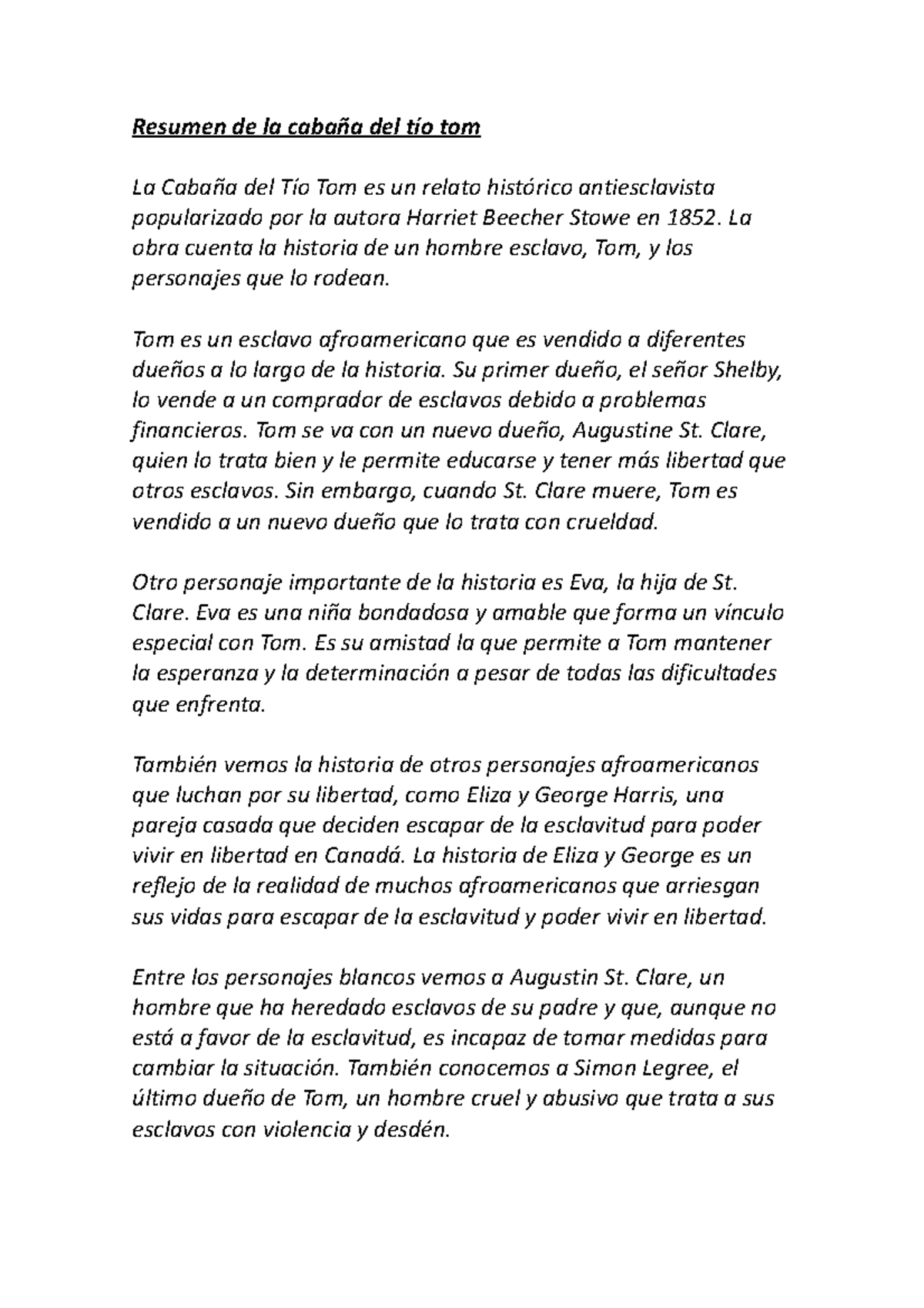 Resumen de la cabaña del tío tom

La Cabaña del Tío Tom es un relato histórico antiesclavista popularizado por la autora Harriet Beecher Stowe en 1852. La obra cuenta la historia de un hombre esclavo, Tom, y los personajes que lo rodean.

Tom es un esclavo afroamericano que es vendido a diferentes dueños a lo largo de la historia. Su primer dueño, el señor Shelby, lo vende a un comprador de esclavos debido a problemas financieros. Tom se va con un nuevo dueño, Augustine St. Clare, quien lo trata bien y le permite educarse y tener más libertad que otros esclavos. Sin embargo, cuando St. Clare muere, Tom es vendido a un nuevo dueño que lo trata con crueldad.

Otro personaje importante de la historia es Eva, la hija de St. Clare. Eva es una niña bondadosa y amable que forma un vínculo especial con Tom. Es su amistad la que permite a Tom mantener la esperanza y la determinación a pesar de todas las dificultades que enfrenta.

También vemos la historia de otros personajes afroamericanos que luchan por su libertad, como Eliza y George Harris, una pareja casada que deciden escapar de la esclavitud para poder vivir en libertad en Canadá. La historia de Eliza y George es un reflejo de la realidad de muchos afroamericanos que arriesgan sus vidas para escapar de la esclavitud y poder vivir en libertad.

Entre los personajes blancos vemos a Augustin St. Clare, un hombre que ha heredado esclavos de su padre y que, aunque no está a favor de la esclavitud, es incapaz de tomar medidas para cambiar la situación. También conocemos a Simon Legree, el último dueño de Tom, un hombre cruel y abusivo que trata a sus esclavos con violencia y desdén.